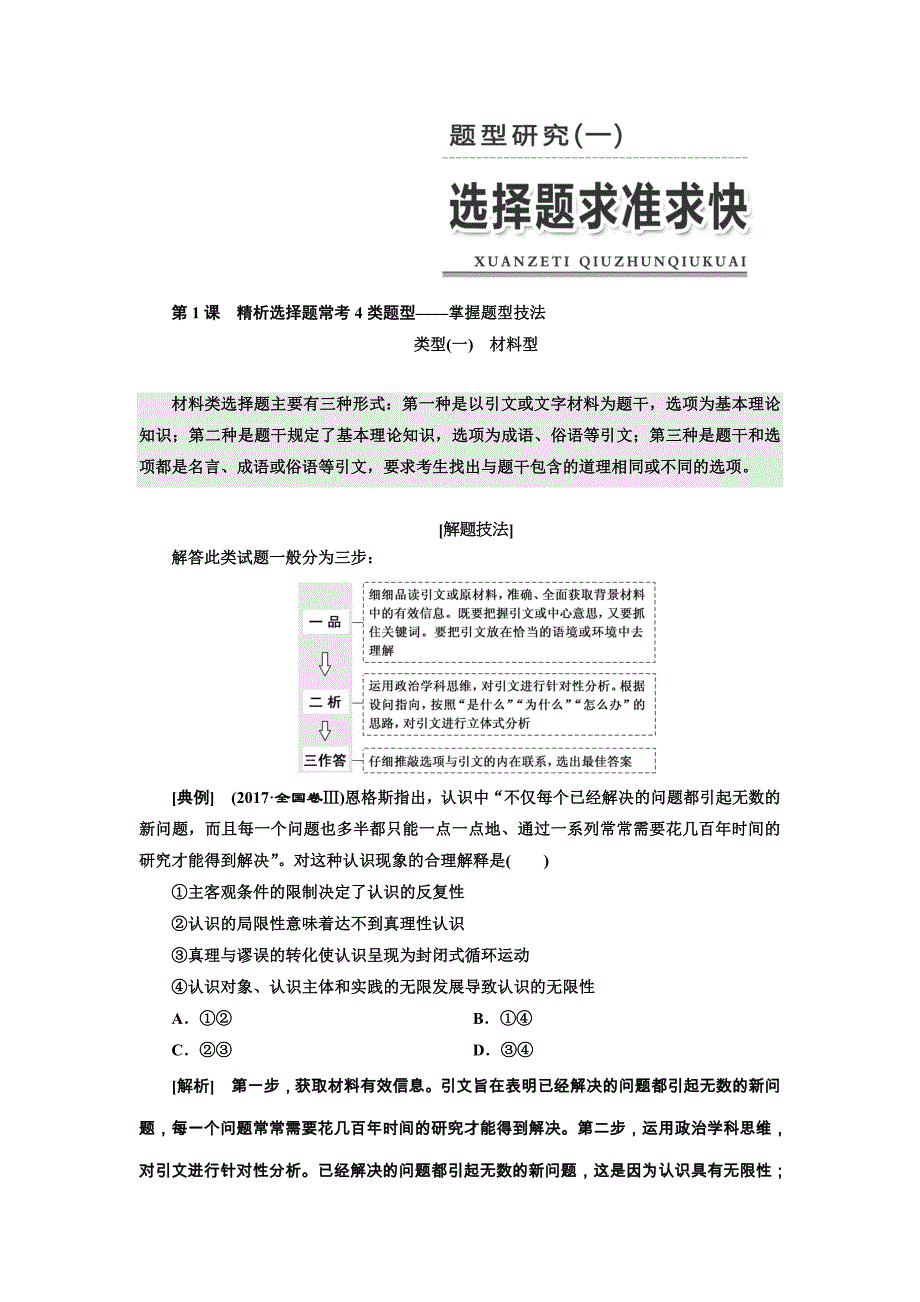 题型研究(一)

选择题求准求快

XUANZETI QIUZHUNQIUKUAI

第 1 课　精析选择题常考 4 类题型——掌握题型技法

类型(一)　材料型

材料类选择题主要有三种形式：第一种是以引文或文字材料为题干，选项为基本理论知识；第二种是题干规定了基本理论知识，选项为成语、俗语等引文；第三种是题干和选项都是名言、成语或俗语等引文，要求考生找出与题干包含的道理相同或不同的选项。

[解题技法]

解答此类试题一般分为三步：

一品　细细品读引文或原材料，准确、全面获取背景材料中的有效信息。既要把握引文或中心意思，又要抓住关键词。要把引文放在恰当的语境或环境中去理解

二析　运用政治学科思维，对引文进行针对性分析。根据设问指向，按照“是什么”“为什么”“怎么办”的思路，对引文进行立体式分析

三作答　仔细推敲选项与引文的内在联系，选出最佳答案

[典例]　(2017·全国卷Ⅲ)恩格斯指出，认识中“不仅每个已经解决的问题都引起无数的新问题，而且每一个问题也多半都只能一点一点地、通过一系列常常需要花几百年时间的研究才能得到解决”。对这种认识现象的合理解释是(　　)

①主客观条件的限制决定了认识的反复性

②认识的局限性意味着达不到真理性认识

③真理与谬误的转化使认识呈现为封闭式循环运动

④认识对象、认识主体和实践的无限发展导致认识的无限性

A．①②　　B．①④

C．②③　　D．③④

[解析]　第一步，获取材料有效信息。引文旨在表明已经解决的问题都引起无数的新问题，每一个问题常常需要花几百年时间的研究才能得到解决。第二步，运用政治学科思维，对引文进行针对性分析。已经解决的问题都引起无数的新问题，这是因为认识具有无限性；